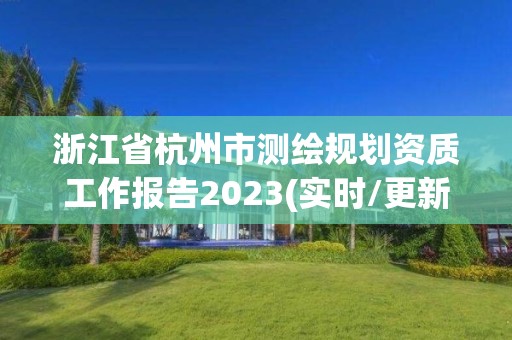 浙江省杭州市测绘规划资质工作报告2023(实时/更新